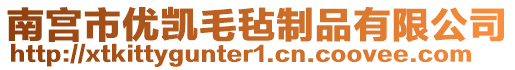 南宫市优凯毛毡制品有限公司
http://xtkittygunter1.cn.coovee.com